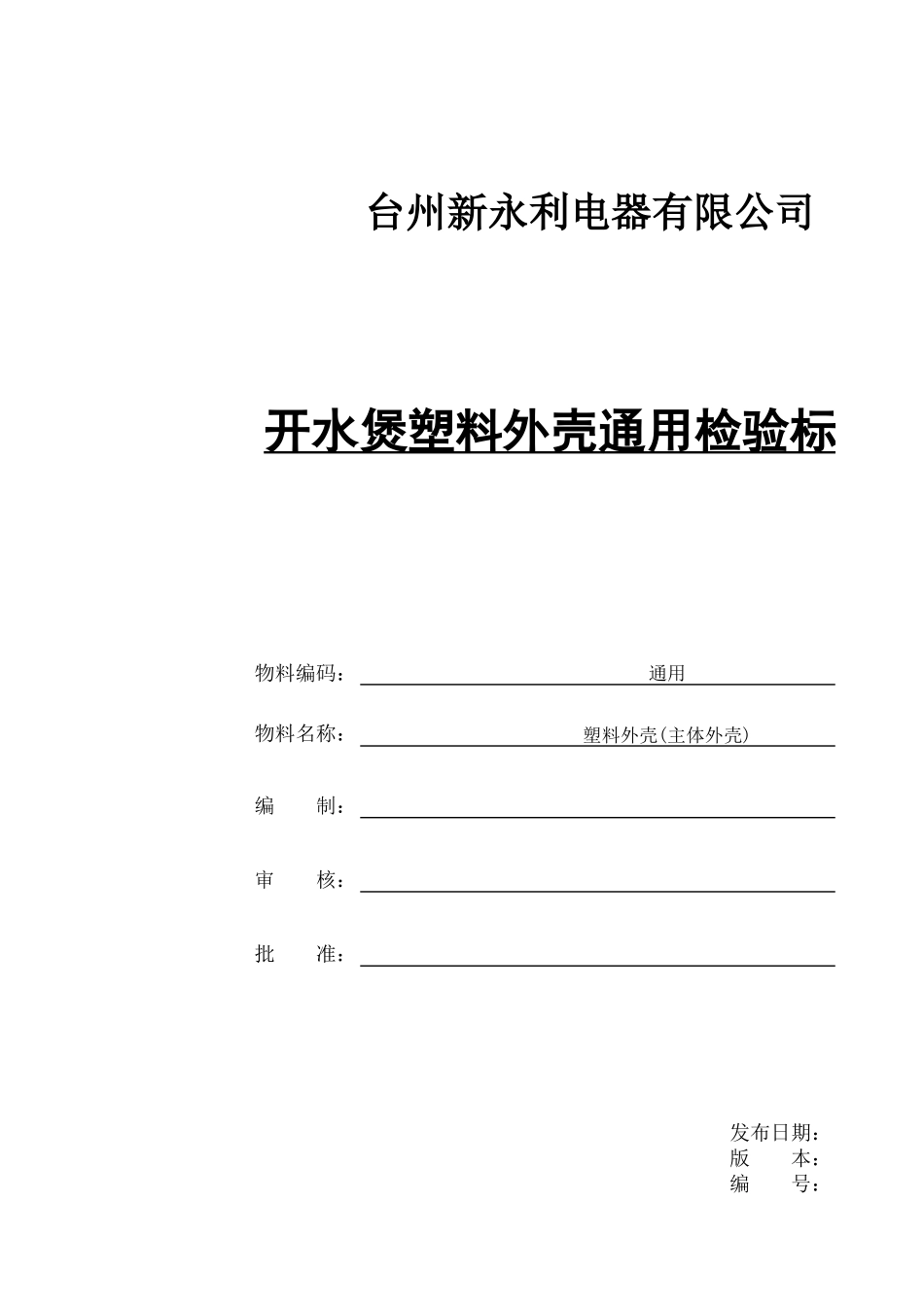 台州新永利电器有限公司

开水煲塑料外壳通用检验标

物料编码： 通用

物料名称： 塑料外壳(主体外壳)

编　　制：

审　　核：

批　　准：

发布日期：
版　　本：
编　　号：